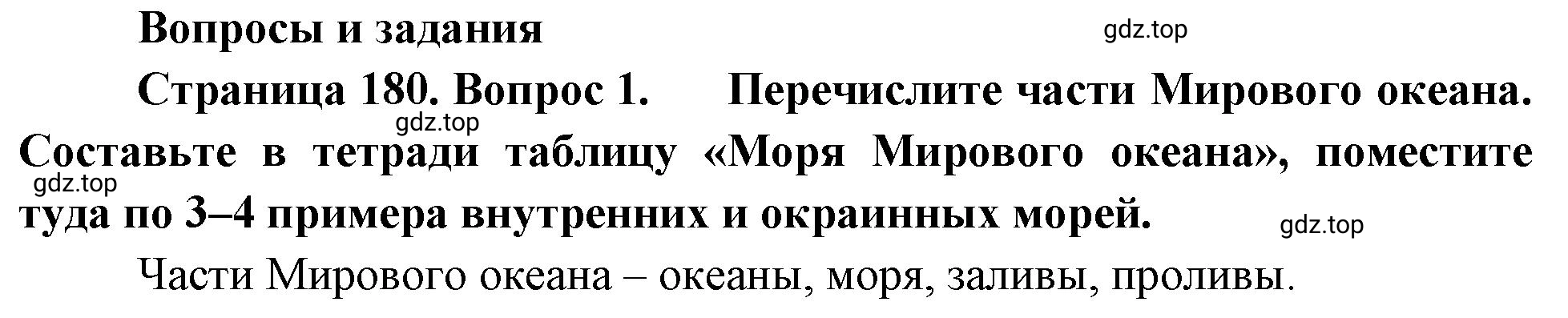 Вопросы и задания

gdz.top

Страница 180. Вопрос 1. Перечислите части Мирового океана. Составьте в тетради таблицу «Моря Мирового океана», поместите туда по 3–4 примера внутренних и окраинных морей.

gdz.top

gdz.top

gdz.top

Части Мирового океана – океаны, моря, заливы, проливы.